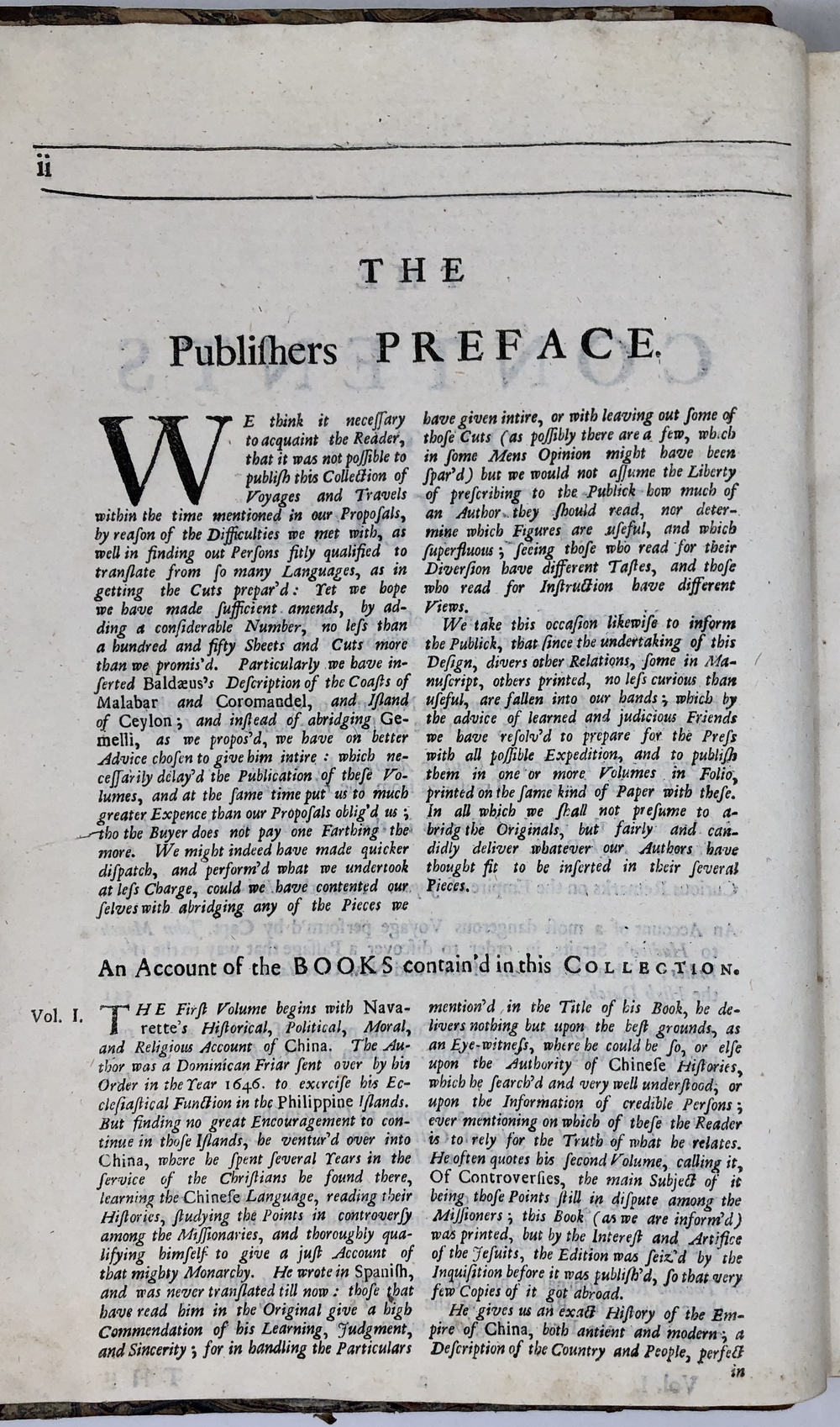 ii

THE

Publishers PREFACE.

WE think it necessary to acquaint the Reader, that it was not possible to publish this Collection of Voyages and Travels within the time mentioned in our Proposals, by reason of the Difficulties we met with, as well in finding out Persons fitly qualified to translate from so many Languages, as in getting the Cuts prepar'd: Yet we hope we have made sufficient amends, by adding a considerable Number, no less than a hundred and fifty Sheets and Cuts more than we promis'd. Particularly we have inserted Baldæus's Description of the Coasts of Malabar and Coromandel, and Island of Ceylon; and instead of abridging Gemelli, as we propos'd, we have on better Advice chosen to give him intire: which necessarily delay'd the Publication of these Volumes, and at the same time put us to much greater Expence than our Proposals oblig'd us; tho the Buyer does not pay one Farthing the more. We might indeed have made quicker dispatch, and perform'd what we undertook at less Charge, could we have contented our selves with abridging any of the Pieces we have given intire, or with leaving out some of those Cuts (as possibly there are a few, which in some Mens Opinion might have been spar'd) but we would not assume the Liberty of prescribing to the Publick how much of an Author they should read, nor determine which Figures are useful, and which superfluous; seeing those who read for their Diversion have different Tastes, and those who read for Instruction have different Views.

We take this occasion likewise to inform the Publick, that since the undertaking of this Design, divers other Relations, some in Manuscript, others printed, no less curious than useful, are fallen into our hands; which by the advice of learned and judicious Friends we have resolv'd to prepare for the Press with all possible Expedition, and to publish them in one or more Volumes in Folio, printed on the same kind of Paper with these. In all which we shall not presume to abridg the Originals, but fairly and candidly deliver whatever our Authors have thought fit to be inserted in their several Pieces.

An Account of the BOOKS contain'd in this COLLECTION.

Vol. I. THE First Volume begins with Navarette's Historical, Political, Moral, and Religious Account of China. The Author was a Dominican Friar sent over by his Order in the Year 1646. to exercise his Ecclesiastical Function in the Philippine Islands. But finding no great Encouragement to continue in those Islands, he ventur'd over into China, where he spent several Years in the service of the Christians he found there, learning the Chinese Language, reading their Histories, studying the Points in controversy among the Missionaries, and thoroughly qualifying himself to give a just Account of that mighty Monarchy. He wrote in Spanish, and was never translated till now: those that have read him in the Original give a high Commendation of his Learning, Judgment, and Sincerity; for in handling the Particulars mention'd in the Title of his Book, he delivers nothing but upon the best grounds, as an Eye-witness, where he could be so, or else upon the Authority of Chinese Histories, which he search'd and very well understood; or upon the Information of credible Persons; ever mentioning on which of these the Reader is to rely for the Truth of what he relates. He often quotes his second Volume, calling it, Of Controversies, the main Subject of it being those Points still in dispute among the Missioners; this Book (as we are inform'd) was printed, but by the Interest and Artifice of the Jesuits, the Edition was seiz'd by the Inquisition before it was publish'd, so that very few Copies of it got abroad.

He gives us an exact History of the Empire of China, both antient and modern; a Description of the Country and People, perfect in